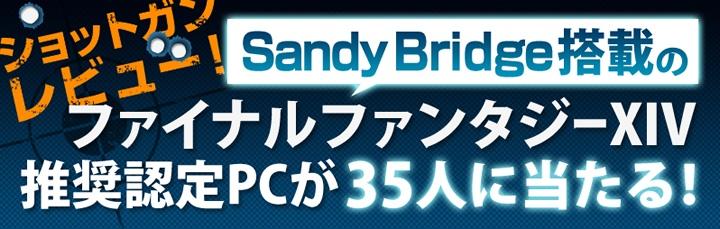 ショットガンレビュー!

Sandy Bridge搭載の

ファイナルファンタジーXIV
推奨認定PCが35人に当たる!